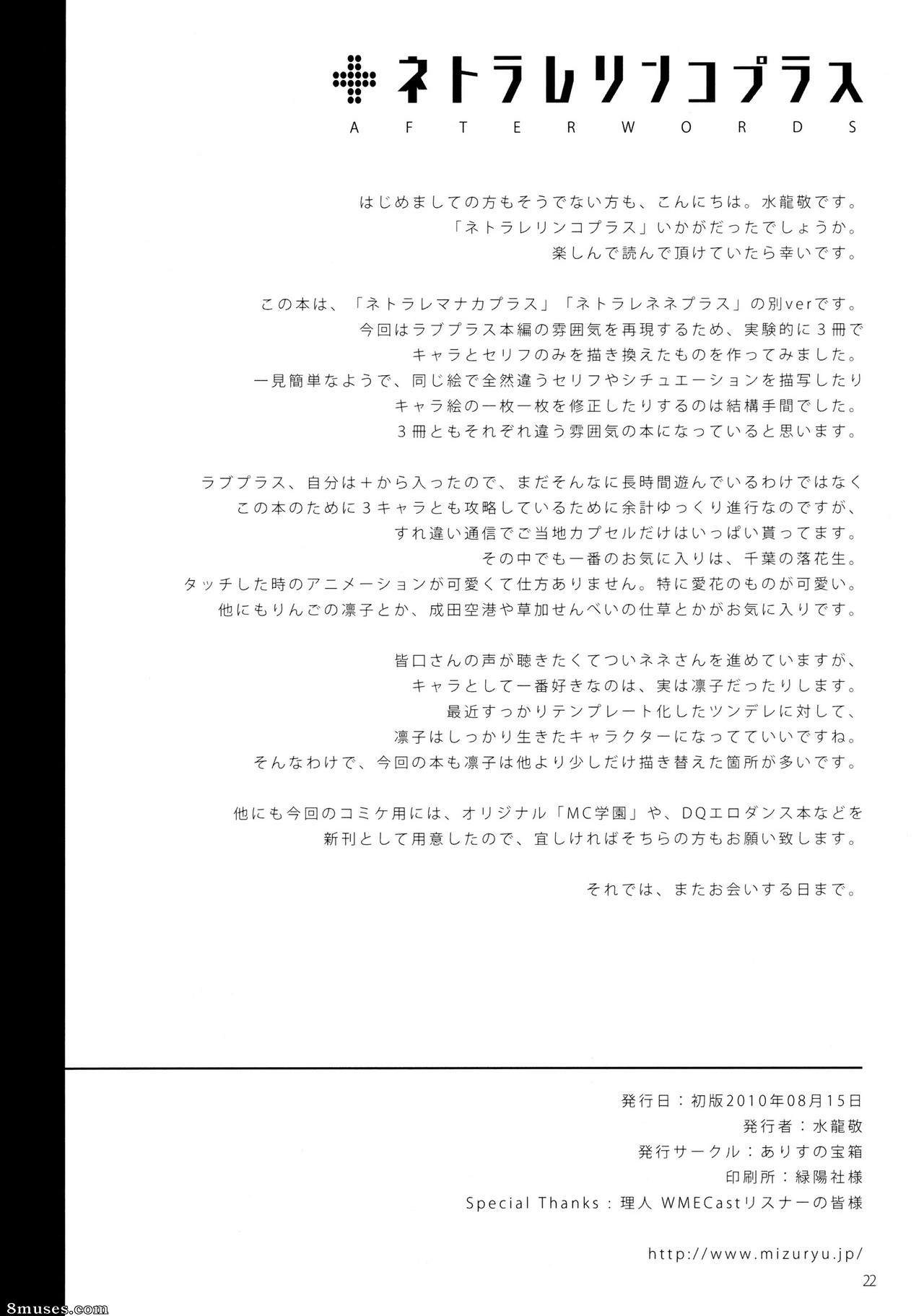 ネトラレリンコプラス
AFTERWORDS

はじめましての方もそうでない方も、こんにちは。水龍敬です。
「ネトラレリンコプラス」いかがだったでしょうか。
楽しんで読んで頂けていたら幸いです。

この本は、「ネトラレマナカプラス」「ネトラレネネプラス」の別verです。
今回はラブプラス本編の雰囲気を再現するため、実験的に3冊で
キャラとセリフのみを描き換えたものを作ってみました。
一見簡単なようで、同じ絵で全然違うセリフやシチュエーションを描写したり
キャラ絵の一枚一枚を修正したりするのは結構手間でした。
3冊ともそれぞれ違う雰囲気の本になっていると思います。

ラブプラス、自分は+から入ったので、まだそんなに長時間遊んでいるわけではなく
この本のために3キャラとも攻略しているために余計ゆっくり進行なのですが、
すれ違い通信でご当地カプセルだけはいっぱい貰ってます。
その中でも一番のお気に入りは、千葉の落花生。
タッチした時のアニメーションが可愛くて仕方ありません。特に愛花のものが可愛い。
他にもりんごの凛子とか、成田空港や草加せんべいの仕草とかがお気に入りです。

皆口さんの声が聴きたくてついネネさんを進めていますが、
キャラとして一番好きなのは、実は凛子だったりします。
最近すっかりテンプレート化したツンデレに対して、
凛子はしっかり生きたキャラクターになってていいですね。
そんなわけで、今回の本も凛子は他より少しだけ描き替えた箇所が多いです。

他にも今回のコミケ用には、オリジナル「MC学園」や、DQエロダンス本などを
新刊として用意したので、宜しければそちらの方もお願い致します。

それでは、またお会いする日まで。

発行日：初版2010年08月15日
発行者：水龍敬
発行サークル：ありすの宝箱
印刷所：緑陽社様
Special Thanks：理人 WMECastリスナーの皆様

http://www.mizuryu.jp/

22

8muses.com